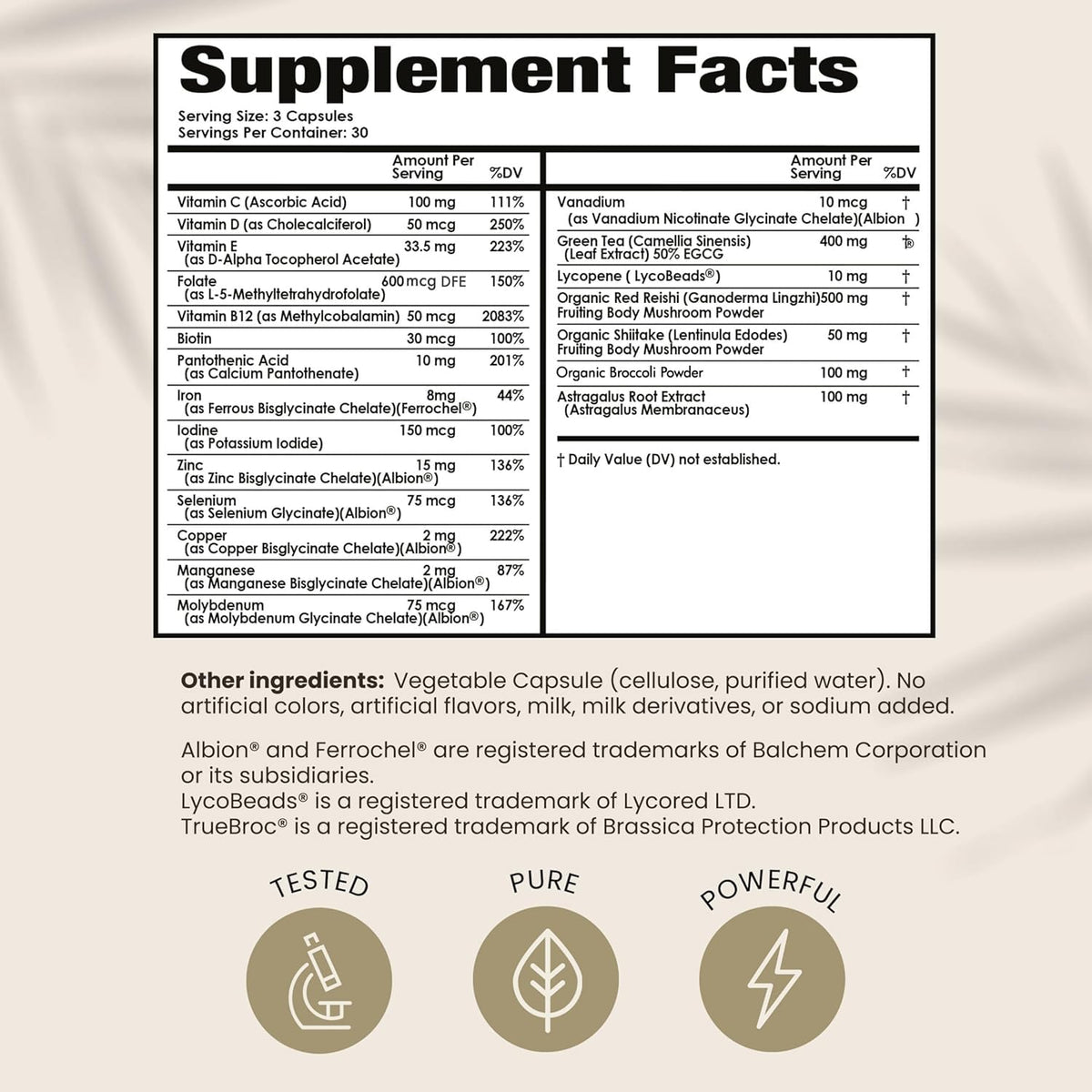 Supplement Facts

Serving Size: 3 Capsules
Servings Per Container: 30

| | Amount Per Serving | %DV |
|---|---|---|
| Vitamin C (Ascorbic Acid) | 100 mg | 111% |
| Vitamin D (as Cholecalciferol) | 50 mcg | 250% |
| Vitamin E (as D-Alpha Tocopherol Acetate) | 33.5 mg | 223% |
| Folate (as L-5-Methyltetrahydrofolate) | 600 mcg DFE | 150% |
| Vitamin B12 (as Methylcobalamin) | 50 mcg | 2083% |
| Biotin | 30 mcg | 100% |
| Pantothenic Acid (as Calcium Pantothenate) | 10 mg | 201% |
| Iron (as Ferrous Bisglycinate Chelate)(Ferrochel®) | 8mg | 44% |
| Iodine (as Potassium Iodide) | 150 mcg | 100% |
| Zinc (as Zinc Bisglycinate Chelate)(Albion®) | 15 mg | 136% |
| Selenium (as Selenium Glycinate)(Albion®) | 75 mcg | 136% |
| Copper (as Copper Bisglycinate Chelate)(Albion®) | 2 mg | 222% |
| Manganese (as Manganese Bisglycinate Chelate)(Albion®) | 2 mg | 87% |
| Molybdenum (as Molybdenum Glycinate Chelate)(Albion®) | 75 mcg | 167% |

| | Amount Per Serving | %DV |
|---|---|---|
| Vanadium (as Vanadium Nicotinate Glycinate Chelate)(Albion ) | 10 mcg | † |
| Green Tea (Camellia Sinensis) (Leaf Extract) 50% EGCG | 400 mg | † |
| Lycopene ( LycoBeads®) | 10 mg | † |
| Organic Red Reishi (Ganoderma Lingzhi) Fruiting Body Mushroom Powder | 500 mg | † |
| Organic Shiitake (Lentinula Edodes) Fruiting Body Mushroom Powder | 50 mg | † |
| Organic Broccoli Powder | 100 mg | † |
| Astragalus Root Extract (Astragalus Membranaceus) | 100 mg | † |

† Daily Value (DV) not established.

Other ingredients: Vegetable Capsule (cellulose, purified water). No artificial colors, artificial flavors, milk, milk derivatives, or sodium added.

Albion® and Ferrochel® are registered trademarks of Balchem Corporation or its subsidiaries.
LycoBeads® is a registered trademark of Lycored LTD.
TrueBroc® is a registered trademark of Brassica Protection Products LLC.

TESTED

PURE

POWERFUL